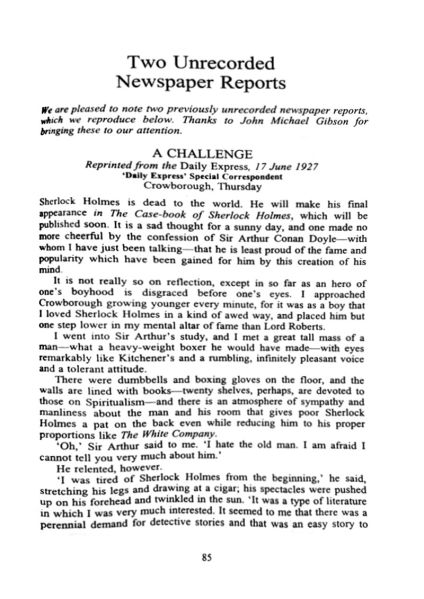 Two Unrecorded Newspaper Reports

We are pleased to note two previously unrecorded newspaper reports, which we reproduce below. Thanks to John Michael Gibson for bringing these to our attention.

A CHALLENGE

Reprinted from the Daily Express, 17 June 1927
'Daily Express' Special Correspondent
Crowborough, Thursday

Sherlock Holmes is dead to the world. He will make his final appearance in The Case-book of Sherlock Holmes, which will be published soon. It is a sad thought for a sunny day, and one made no more cheerful by the confession of Sir Arthur Conan Doyle—with whom I have just been talking—that he is least proud of the fame and popularity which have been gained for him by this creation of his mind.

It is not really so on reflection, except in so far as an hero of one's boyhood is disgraced before one's eyes. I approached Crowborough growing younger every minute, for it was as a boy that I loved Sherlock Holmes in a kind of awed way, and placed him but one step lower in my mental altar of fame than Lord Roberts.

I went into Sir Arthur's study, and I met a great tall mass of a man—what a heavy-weight boxer he would have made—with eyes remarkably like Kitchener's and a rumbling, infinitely pleasant voice and a tolerant attitude.

There were dumbbells and boxing gloves on the floor, and the walls are lined with books—twenty shelves, perhaps, are devoted to those on Spiritualism—and there is an atmosphere of sympathy and manliness about the man and his room that gives poor Sherlock Holmes a pat on the back even while reducing him to his proper proportions like The White Company.

'Oh,' Sir Arthur said to me. 'I hate the old man. I am afraid I cannot tell you very much about him.'

He relented, however.

'I was tired of Sherlock Holmes from the beginning,' he said, stretching his legs and drawing at a cigar; his spectacles were pushed up on his forehead and twinkled in the sun. 'It was a type of literature in which I was very much interested. It seemed to me that there was a perennial demand for detective stories and that was an easy story to

85